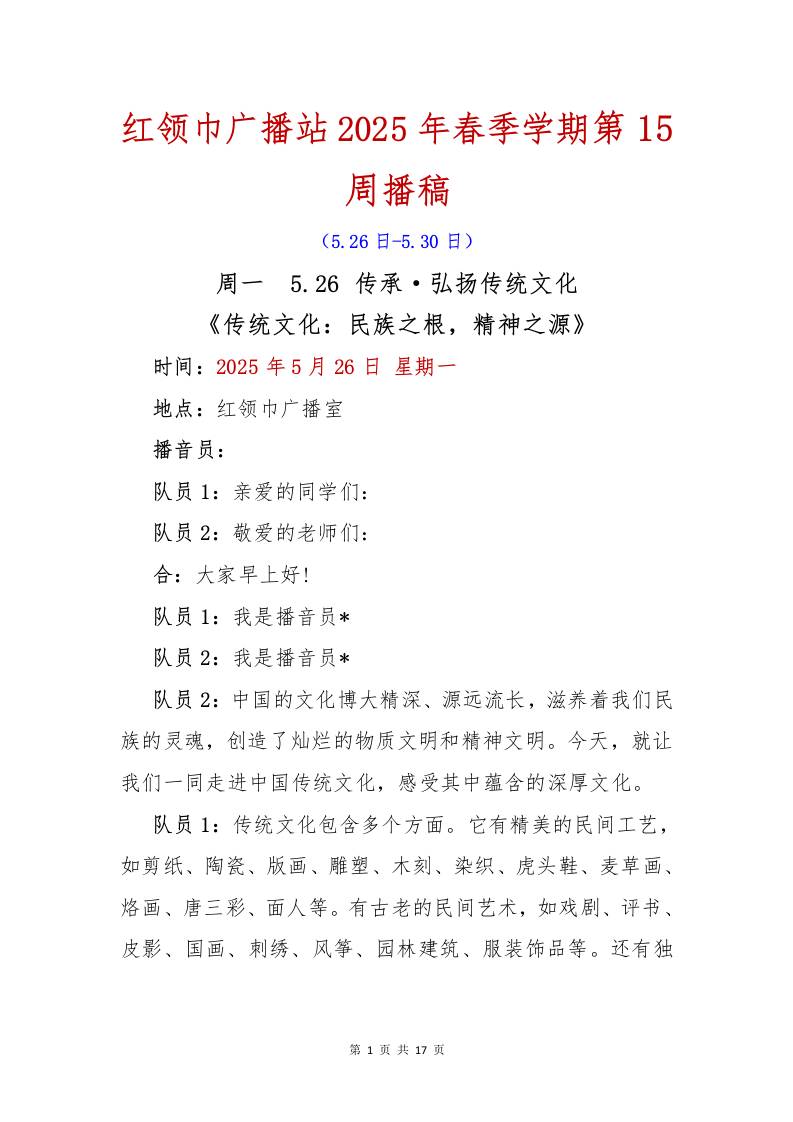 红领巾广播站2025年春季学期第15周播稿

（5.26日-5.30日）

周一　5.26 传承·弘扬传统文化

《传统文化：民族之根，精神之源》

时间：2025年5月26日 星期一

地点：红领巾广播室

播音员：

队员1：亲爱的同学们：

队员2：敬爱的老师们：

合：大家早上好!

队员1：我是播音员*

队员2：我是播音员*

队员2：中国的文化博大精深、源远流长，滋养着我们民族的灵魂，创造了灿烂的物质文明和精神文明。今天，就让我们一同走进中国传统文化，感受其中蕴含的深厚文化。

队员1：传统文化包含多个方面。它有精美的民间工艺，如剪纸、陶瓷、版画、雕塑、木刻、染织、虎头鞋、麦草画、烙画、唐三彩、面人等。有古老的民间艺术，如戏剧、评书、皮影、国画、刺绣、风筝、园林建筑、服装饰品等。还有独

第 1 页 共 17 页